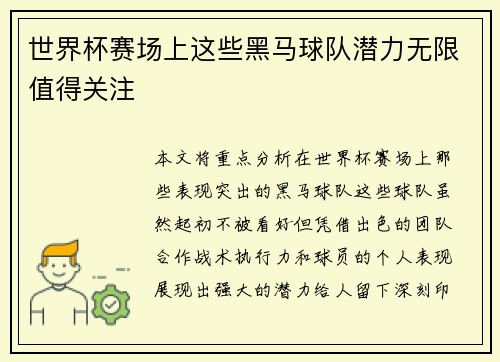 世界杯赛场上这些黑马球队潜力无限值得关注

本文将重点分析在世界杯赛场上那些表现突出的黑马球队这些球队虽然起初不被看好但凭借出色的团队合作战术执行力和球员的个人表现展现出强大的潜力给人留下深刻印